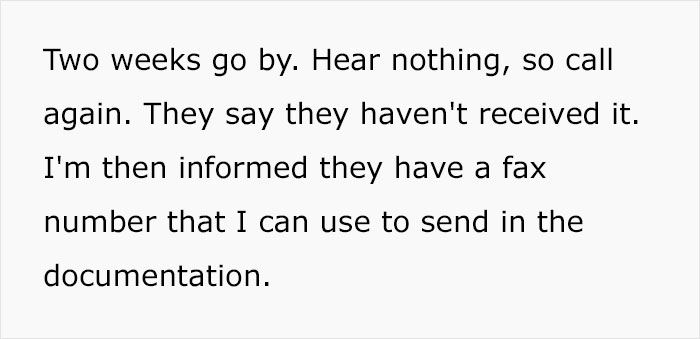 Two weeks go by. Hear nothing, so call again. They say they haven't received it. I'm then informed they have a fax number that I can use to send in the documentation.